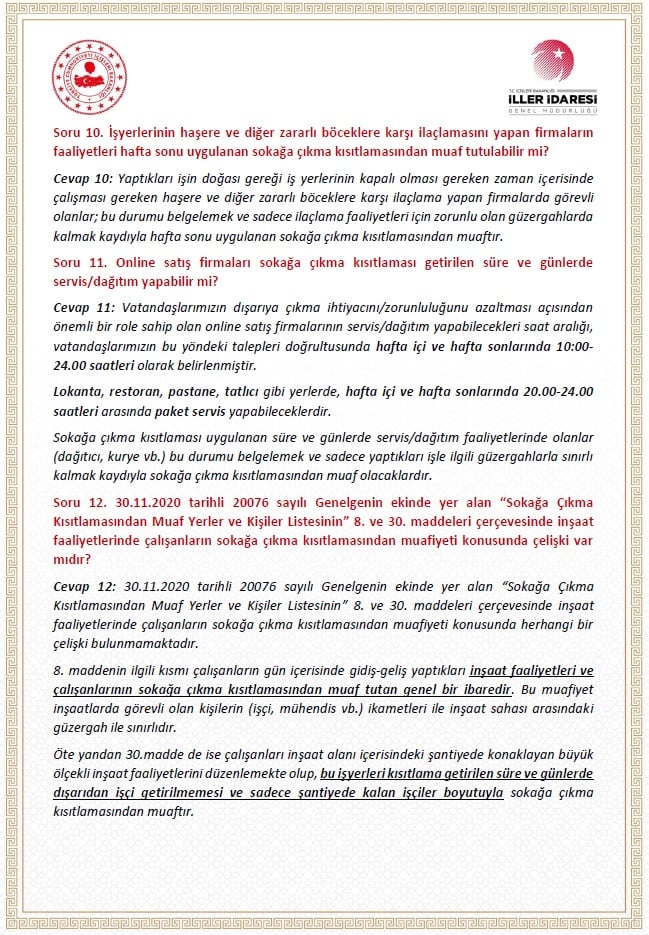 T.C. İÇİŞLERİ BAKANLIĞI
İLLER İDARESİ
GENEL MÜDÜRLÜĞÜ

Soru 10. İşyerlerinin haşere ve diğer zararlı böceklere karşı ilaçlamasını yapan firmaların faaliyetleri hafta sonu uygulanan sokağa çıkma kısıtlamasından muaf tutulabilir mi?

Cevap 10: Yaptıkları işin doğası gereği iş yerlerinin kapalı olması gereken zaman içerisinde çalışması gereken haşere ve diğer zararlı böceklere karşı ilaçlama yapan firmalarda görevli olanlar; bu durumu belgelemek ve sadece ilaçlama faaliyetleri için zorunlu olan güzergahlarda kalmak kaydıyla hafta sonu uygulanan sokağa çıkma kısıtlamasından muaftır.

Soru 11. Online satış firmaları sokağa çıkma kısıtlaması getirilen süre ve günlerde servis/dağıtım yapabilir mi?

Cevap 11: Vatandaşlarımızın dışarıya çıkma ihtiyacını/zorunluluğunu azaltması açısından önemli bir role sahip olan online satış firmalarının servis/dağıtım yapabilecekleri saat aralığı, vatandaşlarımızın bu yöndeki talepleri doğrultusunda hafta içi ve hafta sonlarında 10:00-24.00 saatleri olarak belirlenmiştir.

Lokanta, restoran, pastane, tatlıcı gibi yerlerde, hafta içi ve hafta sonlarında 20.00-24.00 saatleri arasında paket servis yapabileceklerdir.

Sokağa çıkma kısıtlaması uygulanan süre ve günlerde servis/dağıtım faaliyetlerinde olanlar (dağıtıcı, kurye vb.) bu durumu belgelemek ve sadece yaptıkları işle ilgili güzergahlarla sınırlı kalmak kaydıyla sokağa çıkma kısıtlamasından muaf olacaklardır.

Soru 12. 30.11.2020 tarihli 20076 sayılı Genelgenin ekinde yer alan "Sokağa Çıkma Kısıtlamasından Muaf Yerler ve Kişiler Listesinin" 8. ve 30. maddeleri çerçevesinde inşaat faaliyetlerinde çalışanların sokağa çıkma kısıtlamasından muafiyeti konusunda çelişki var mıdır?

Cevap 12: 30.11.2020 tarihli 20076 sayılı Genelgenin ekinde yer alan "Sokağa Çıkma Kısıtlamasından Muaf Yerler ve Kişiler Listesinin" 8. ve 30. maddeleri çerçevesinde inşaat faaliyetlerinde çalışanların sokağa çıkma kısıtlamasından muafiyeti konusunda herhangi bir çelişki bulunmamaktadır.

8. maddenin ilgili kısmı çalışanların gün içerisinde gidiş-geliş yaptıkları inşaat faaliyetleri ve çalışanlarının sokağa çıkma kısıtlamasından muaf tutan genel bir ibaredir. Bu muafiyet inşaatlarda görevli olan kişilerin (işçi, mühendis vb.) ikametleri ile inşaat sahası arasındaki güzergah ile sınırlıdır.

Öte yandan 30.madde de ise çalışanları inşaat alanı içerisindeki şantiyede konaklayan büyük ölçekli inşaat faaliyetlerini düzenlemekte olup, bu işyerleri kısıtlama getirilen süre ve günlerde dışarıdan işçi getirilmemesi ve sadece şantiyede kalan işçiler boyutuyla sokağa çıkma kısıtlamasından muaftır.